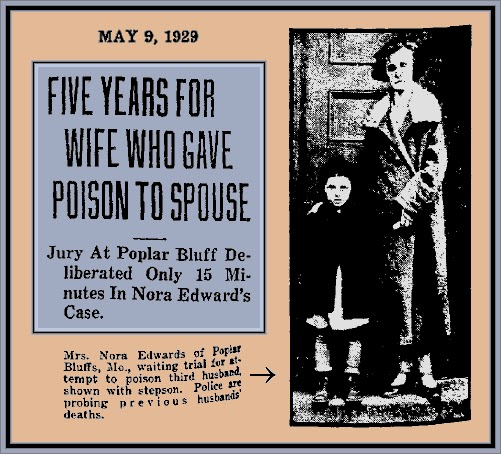 MAY 9, 1929

FIVE YEARS FOR WIFE WHO GAVE POISON TO SPOUSE

Jury At Poplar Bluff Deliberated Only 15 Minutes In Nora Edward's Case.

Mrs. Nora Edwards of Poplar Bluffs, Mo., waiting trial for attempt to poison third husband, shown with stepson. Police are probing previous husbands' deaths.

→